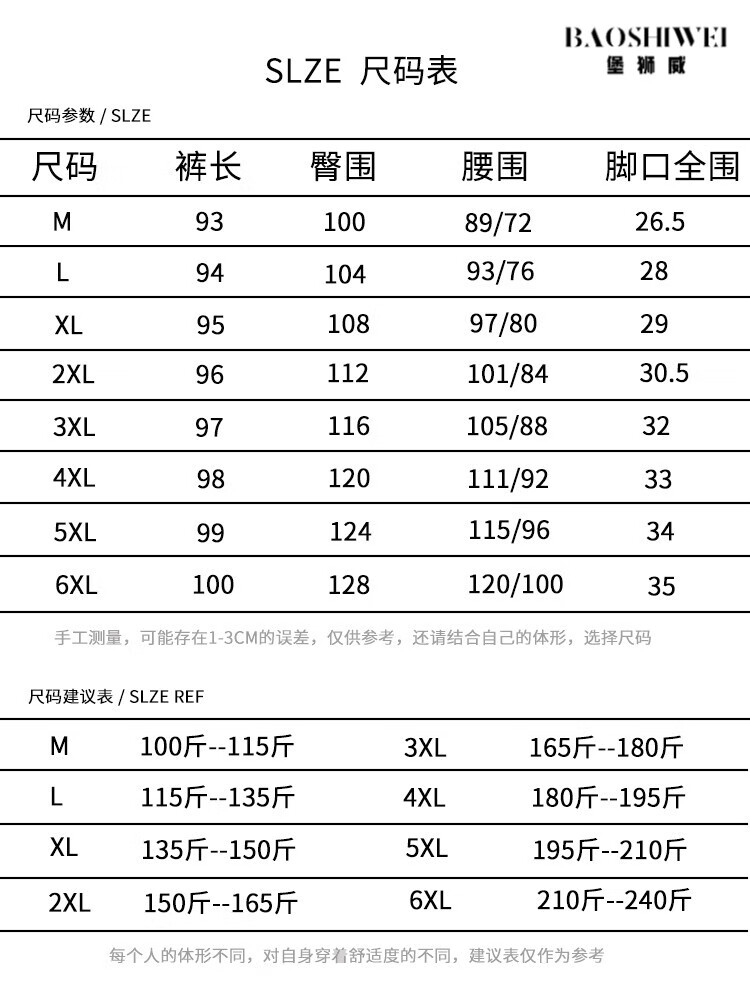 BAOSHIWEI
堡狮威

SLZE 尺码表

尺码参数 / SLZE

| 尺码 | 裤长 | 臀围 | 腰围 | 脚口全围 |
|---|---|---|---|---|
| M | 93 | 100 | 89/72 | 26.5 |
| L | 94 | 104 | 93/76 | 28 |
| XL | 95 | 108 | 97/80 | 29 |
| 2XL | 96 | 112 | 101/84 | 30.5 |
| 3XL | 97 | 116 | 105/88 | 32 |
| 4XL | 98 | 120 | 111/92 | 33 |
| 5XL | 99 | 124 | 115/96 | 34 |
| 6XL | 100 | 128 | 120/100 | 35 |

手工测量，可能存在1-3CM的误差，仅供参考，还请结合自己的体形，选择尺码

尺码建议表 / SLZE REF

| M | 100斤--115斤 | 3XL | 165斤--180斤 |
|---|---|---|---|
| L | 115斤--135斤 | 4XL | 180斤--195斤 |
| XL | 135斤--150斤 | 5XL | 195斤--210斤 |
| 2XL | 150斤--165斤 | 6XL | 210斤--240斤 |

每个人的体形不同，对自身穿着舒适度的不同，建议表仅作为参考